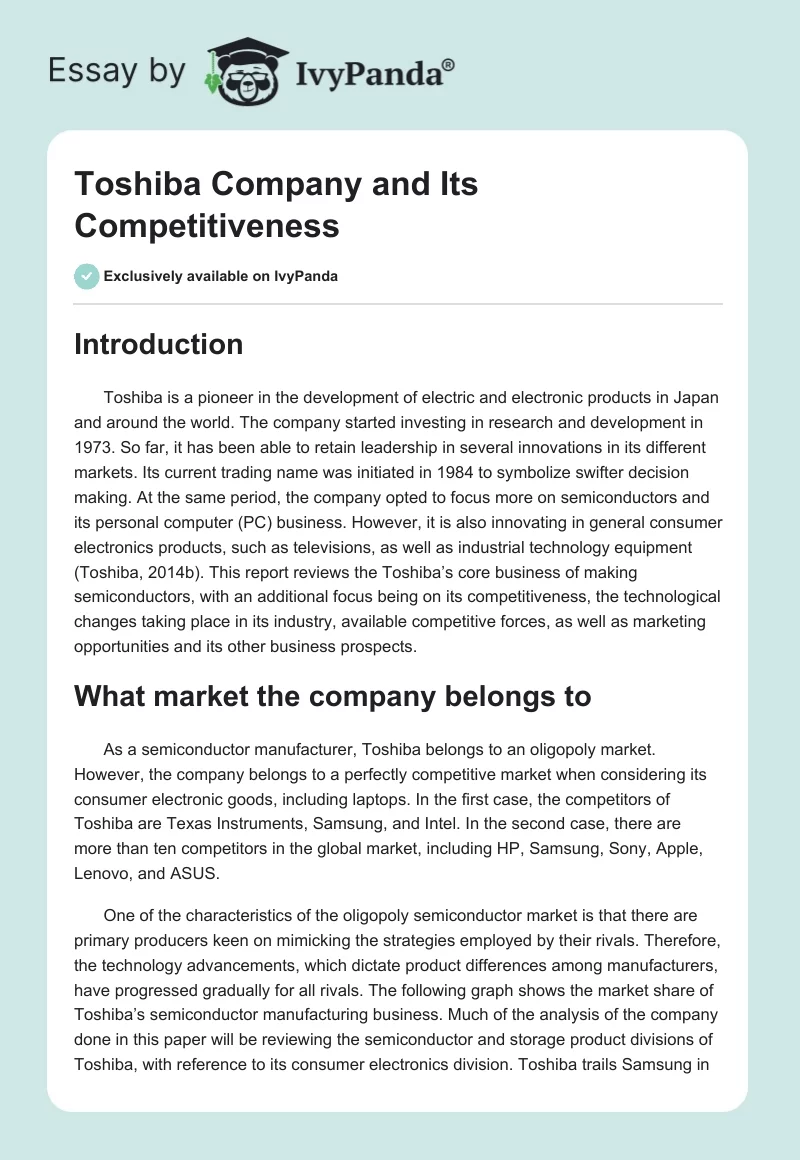 Essay by IvyPanda®

Toshiba Company and Its Competitiveness

Exclusively available on IvyPanda

Introduction

Toshiba is a pioneer in the development of electric and electronic products in Japan and around the world. The company started investing in research and development in 1973. So far, it has been able to retain leadership in several innovations in its different markets. Its current trading name was initiated in 1984 to symbolize swifter decision making. At the same period, the company opted to focus more on semiconductors and its personal computer (PC) business. However, it is also innovating in general consumer electronics products, such as televisions, as well as industrial technology equipment (Toshiba, 2014b). This report reviews the Toshiba's core business of making semiconductors, with an additional focus being on its competitiveness, the technological changes taking place in its industry, available competitive forces, as well as marketing opportunities and its other business prospects.

What market the company belongs to

As a semiconductor manufacturer, Toshiba belongs to an oligopoly market. However, the company belongs to a perfectly competitive market when considering its consumer electronic goods, including laptops. In the first case, the competitors of Toshiba are Texas Instruments, Samsung, and Intel. In the second case, there are more than ten competitors in the global market, including HP, Samsung, Sony, Apple, Lenovo, and ASUS.

One of the characteristics of the oligopoly semiconductor market is that there are primary producers keen on mimicking the strategies employed by their rivals. Therefore, the technology advancements, which dictate product differences among manufacturers, have progressed gradually for all rivals. The following graph shows the market share of Toshiba's semiconductor manufacturing business. Much of the analysis of the company done in this paper will be reviewing the semiconductor and storage product divisions of Toshiba, with reference to its consumer electronics division. Toshiba trails Samsung in